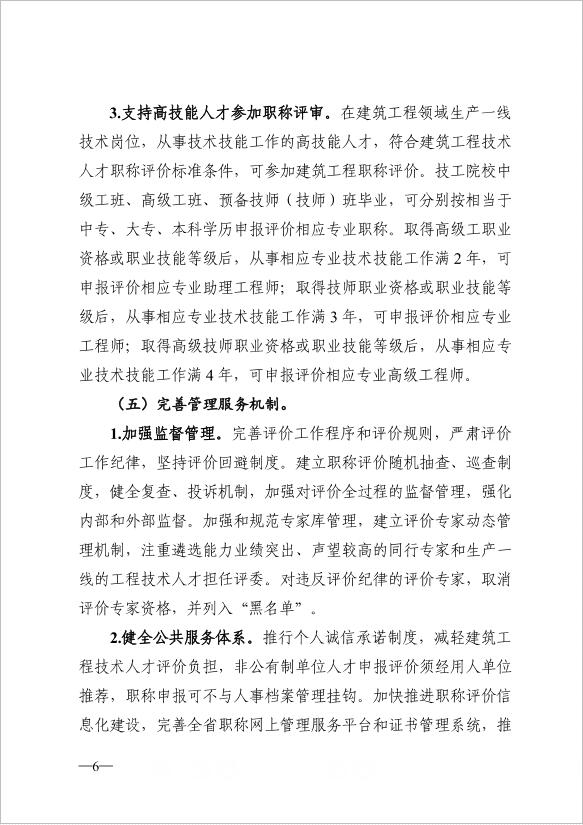 3.支持高技能人才参加职称评审。在建筑工程领域生产一线技术岗位，从事技术技能工作的高技能人才，符合建筑工程技术人才职称评价标准条件，可参加建筑工程职称评价。技工院校中级工班、高级工班、预备技师（技师）班毕业，可分别按相当于中专、大专、本科学历申报评价相应专业职称。取得高级工职业资格或职业技能等级后，从事相应专业技术技能工作满2年，可申报评价相应专业助理工程师；取得技师职业资格或职业技能等级后，从事相应专业技术技能工作满3年，可申报评价相应专业工程师；取得高级技师职业资格或职业技能等级后，从事相应专业技术技能工作满4年，可申报评价相应专业高级工程师。

（五）完善管理服务机制。

1.加强监督管理。完善评价工作程序和评价规则，严肃评价工作纪律，坚持评价回避制度。建立职称评价随机抽查、巡查制度，健全复查、投诉机制，加强对评价全过程的监督管理，强化内部和外部监督。加强和规范专家库管理，建立评价专家动态管理机制，注重遴选能力业绩突出、声望较高的同行专家和生产一线的工程技术人才担任评委。对违反评价纪律的评价专家，取消评价专家资格，并列入“黑名单”。

2.健全公共服务体系。推行个人诚信承诺制度，减轻建筑工程技术人才评价负担，非公有制单位人才申报评价须经用人单位推荐，职称申报可不与人事档案管理挂钩。加快推进职称评价信息化建设，完善全省职称网上管理服务平台和证书管理系统，推

—6—